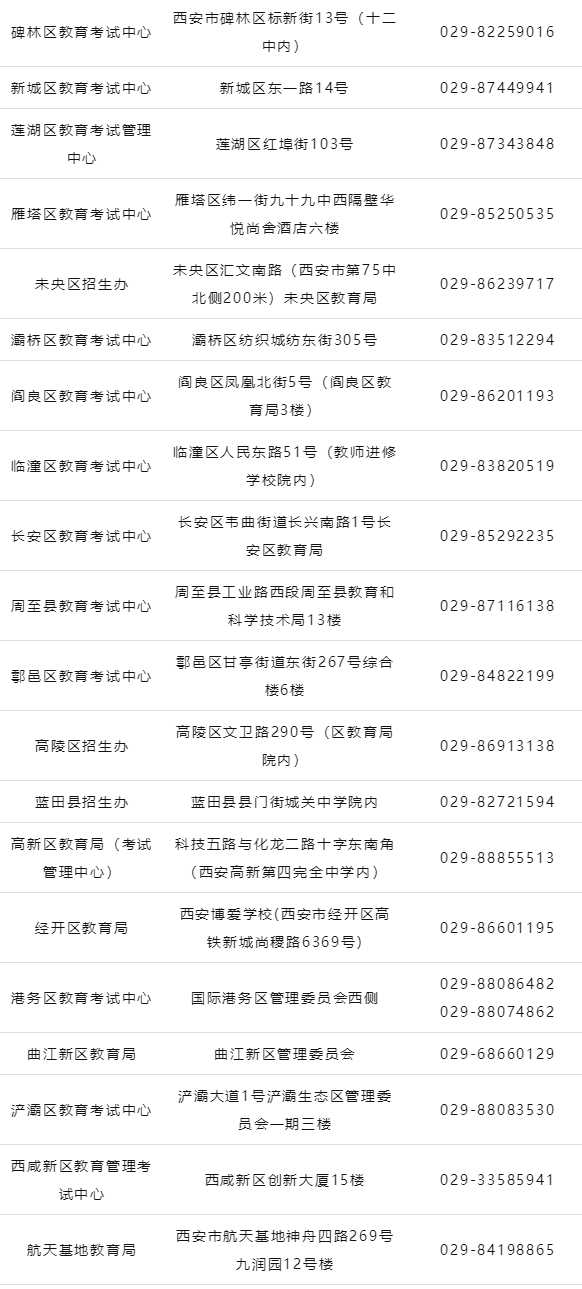 | 碑林区教育考试中心 | 西安市碑林区标新街13号（十二中内） | 029-82259016 |
|---|---|---|
| 新城区教育考试中心 | 新城区东一路14号 | 029-87449941 |
| 莲湖区教育考试管理中心 | 莲湖区红埠街103号 | 029-87343848 |
| 雁塔区教育考试中心 | 雁塔区纬一街九十九中西隔壁华悦尚舍酒店六楼 | 029-85250535 |
| 未央区招生办 | 未央区汇文南路（西安市第75中北侧200米）未央区教育局 | 029-86239717 |
| 灞桥区教育考试中心 | 灞桥区纺织城纺东街305号 | 029-83512294 |
| 阎良区教育考试中心 | 阎良区凤凰北街5号（阎良区教育局3楼） | 029-86201193 |
| 临潼区教育考试中心 | 临潼区人民东路51号（教师进修学校院内） | 029-83820519 |
| 长安区教育考试中心 | 长安区韦曲街道长兴南路1号长安区教育局 | 029-85292235 |
| 周至县教育考试中心 | 周至县工业路西段周至县教育和科学技术局13楼 | 029-87116138 |
| 鄠邑区教育考试中心 | 鄠邑区甘亭街道东街267号综合楼6楼 | 029-84822199 |
| 高陵区招生办 | 高陵区文卫路290号（区教育局院内） | 029-86913138 |
| 蓝田县招生办 | 蓝田县县门街城关中学院内 | 029-82721594 |
| 高新区教育局（考试管理中心） | 科技五路与化龙二路十字东南角（西安高新第四完全中学内） | 029-88855513 |
| 经开区教育局 | 西安博爱学校(西安市经开区高铁新城尚稷路6369号) | 029-86601195 |
| 港务区教育考试中心 | 国际港务区管理委员会西侧 | 029-88086482 029-88074862 |
| 曲江新区教育局 | 曲江新区管理委员会 | 029-68660129 |
| 浐灞区教育考试中心 | 浐灞大道1号浐灞生态区管理委员会一期三楼 | 029-88083530 |
| 西咸新区教育管理考试中心 | 西咸新区创新大厦15楼 | 029-33585941 |
| 航天基地教育局 | 西安市航天基地神舟四路269号九润园12号楼 | 029-84198865 |